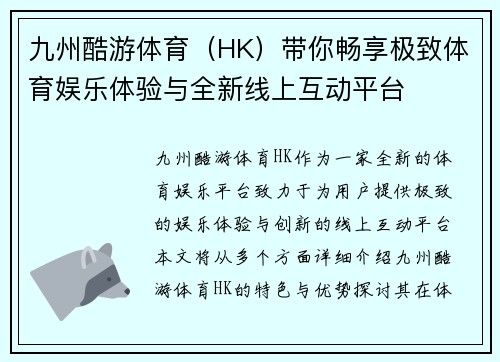 九州酷游体育（HK）带你畅享极致体育娱乐体验与全新线上互动平台

九州酷游体育HK作为一家全新的体育娱乐平台致力于为用户提供极致的娱乐体验与创新的线上互动平台本文将从多个方面详细介绍九州酷游体育HK的特色与优势探讨其在体